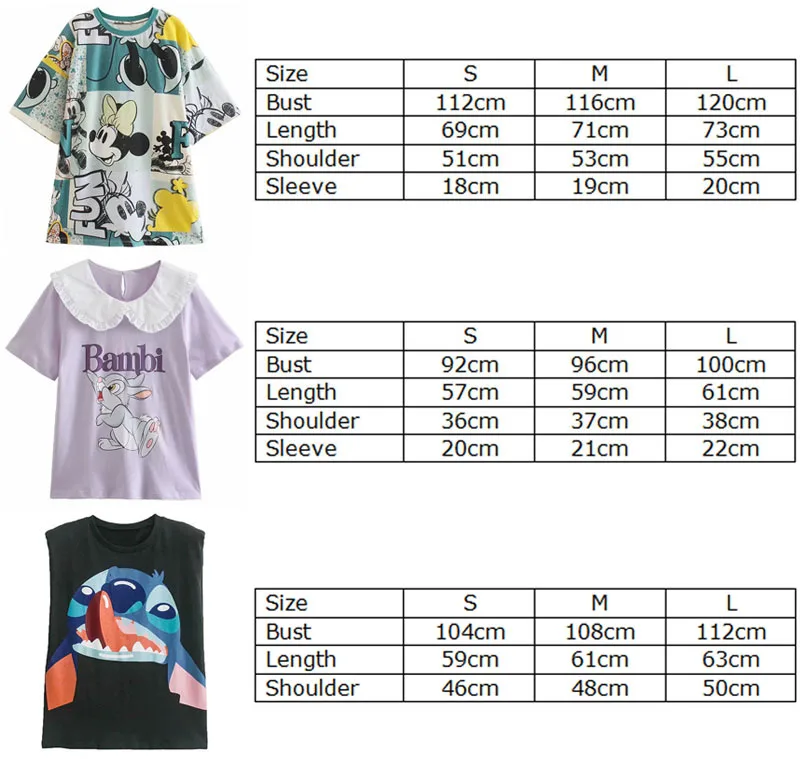 FUN

| Size | S | M | L |
|---|---|---|---|
| Bust | 112cm | 116cm | 120cm |
| Length | 69cm | 71cm | 73cm |
| Shoulder | 51cm | 53cm | 55cm |
| Sleeve | 18cm | 19cm | 20cm |

Bambi

| Size | S | M | L |
|---|---|---|---|
| Bust | 92cm | 96cm | 100cm |
| Length | 57cm | 59cm | 61cm |
| Shoulder | 36cm | 37cm | 38cm |
| Sleeve | 20cm | 21cm | 22cm |

| Size | S | M | L |
|---|---|---|---|
| Bust | 104cm | 108cm | 112cm |
| Length | 59cm | 61cm | 63cm |
| Shoulder | 46cm | 48cm | 50cm |